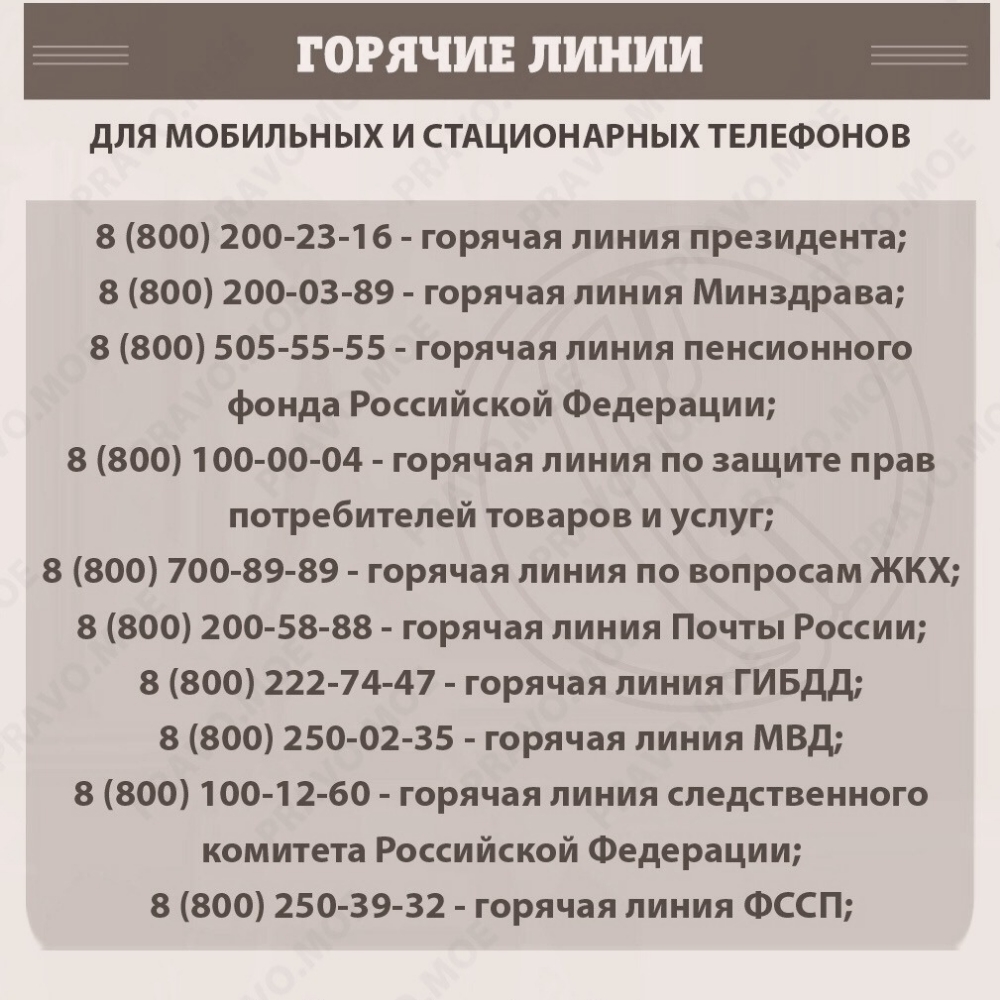 ГОРЯЧИЕ ЛИНИИ

ДЛЯ МОБИЛЬНЫХ И СТАЦИОНАРНЫХ ТЕЛЕФОНОВ

8 (800) 200-23-16 - горячая линия президента;
8 (800) 200-03-89 - горячая линия Минздрава;
8 (800) 505-55-55 - горячая линия пенсионного фонда Российской Федерации;
8 (800) 100-00-04 - горячая линия по защите прав потребителей товаров и услуг;
8 (800) 700-89-89 - горячая линия по вопросам ЖКХ;
8 (800) 200-58-88 - горячая линия Почты России;
8 (800) 222-74-47 - горячая линия ГИБДД;
8 (800) 250-02-35 - горячая линия МВД;
8 (800) 100-12-60 - горячая линия следственного комитета Российской Федерации;
8 (800) 250-39-32 - горячая линия ФССП;

PRAVO.MOE